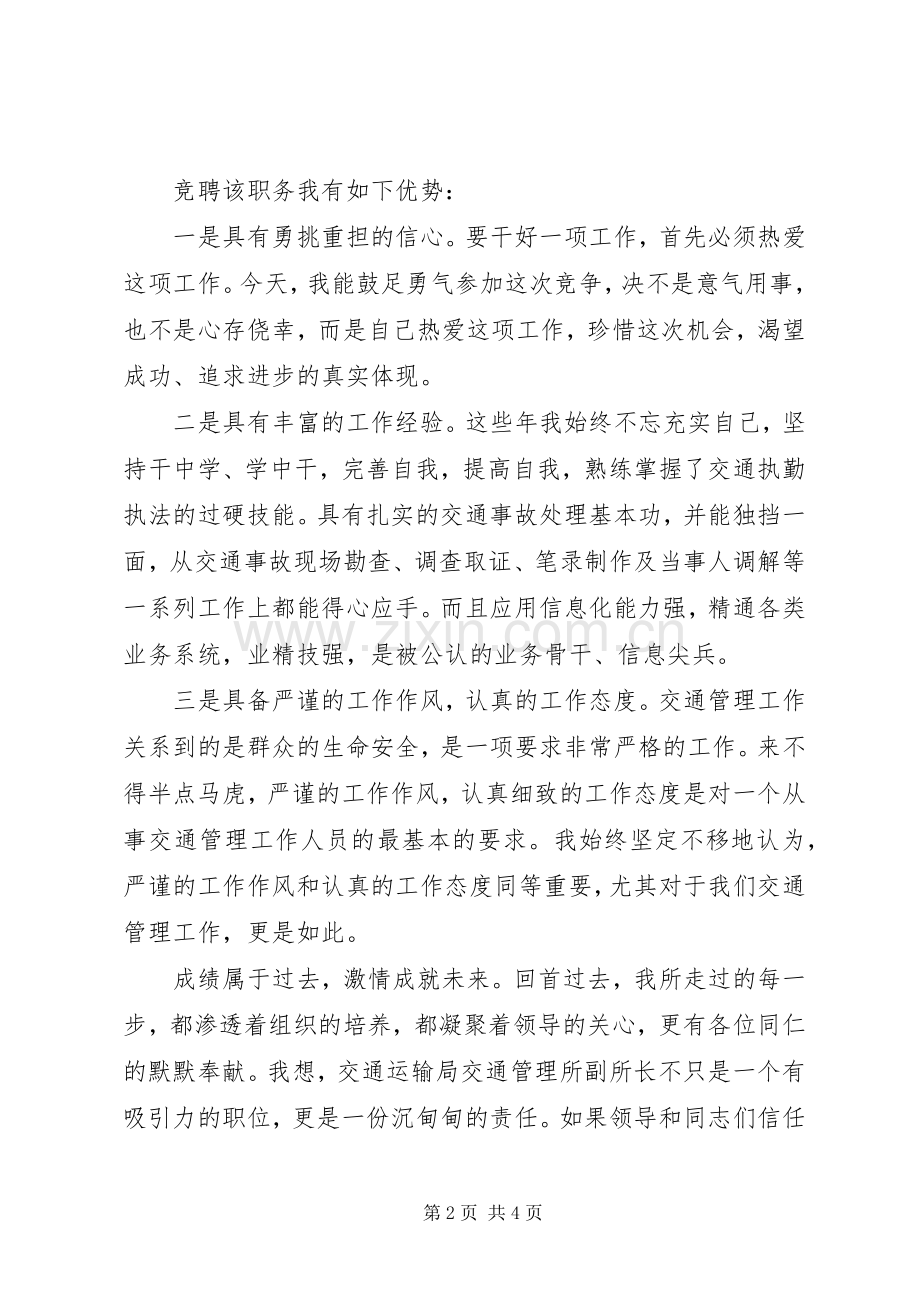 竞聘该职务我有如下优势：

一是具有勇挑重担的信心。要干好一项工作，首先必须热爱这项工作。今天，我能鼓足勇气参加这次竞争，决不是意气用事，也不是心存侥幸，而是自己热爱这项工作，珍惜这次机会，渴望成功、追求进步的真实体现。

二是具有丰富的工作经验。这些年我始终不忘充实自己，坚持干中学、学中干，完善自我，提高自我，熟练掌握了交通执勤执法的过硬技能。具有扎实的交通事故处理基本功，并能独挡一面，从交通事故现场勘查、调查取证、笔录制作及当事人调解等一系列工作上都能得心应手。而且应用信息化能力强，精通各类业务系统，业精技强，是被公认的业务骨干、信息尖兵。

三是具备严谨的工作作风，认真的工作态度。交通管理工作关系到的是群众的生命安全，是一项要求非常严格的工作。来不得半点马虎，严谨的工作作风，认真细致的工作态度是对一个从事交通管理工作人员的最基本的要求。我始终坚定不移地认为，严谨的工作作风和认真的工作态度同等重要，尤其对于我们交通管理工作，更是如此。

成绩属于过去，激情成就未来。回首过去，我所走过的每一步，都渗透着组织的培养，都凝聚着领导的关心，更有各位同仁的默默奉献。我想，交通运输局交通管理所副所长不只是一个有吸引力的职位，更是一份沉甸甸的责任。如果领导和同志们信任

第2页 共4页

www.zixin.com.cn